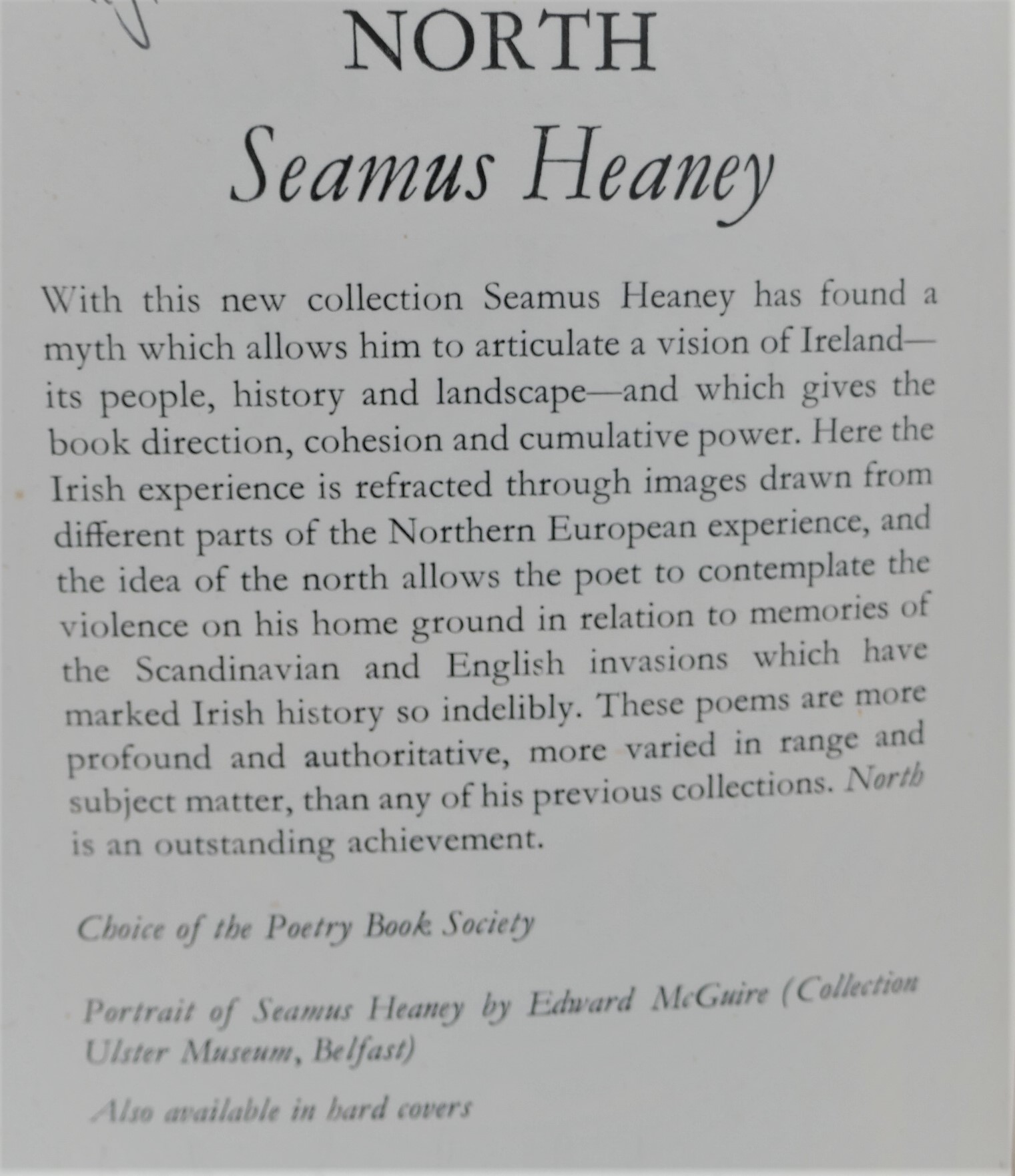 NORTH

Seamus Heaney

With this new collection Seamus Heaney has found a myth which allows him to articulate a vision of Ireland—its people, history and landscape—and which gives the book direction, cohesion and cumulative power. Here the Irish experience is refracted through images drawn from different parts of the Northern European experience, and the idea of the north allows the poet to contemplate the violence on his home ground in relation to memories of the Scandinavian and English invasions which have marked Irish history so indelibly. These poems are more profound and authoritative, more varied in range and subject matter, than any of his previous collections. North is an outstanding achievement.

Choice of the Poetry Book Society

Portrait of Seamus Heaney by Edward McGuire (Collection Ulster Museum, Belfast)

Also available in hard covers